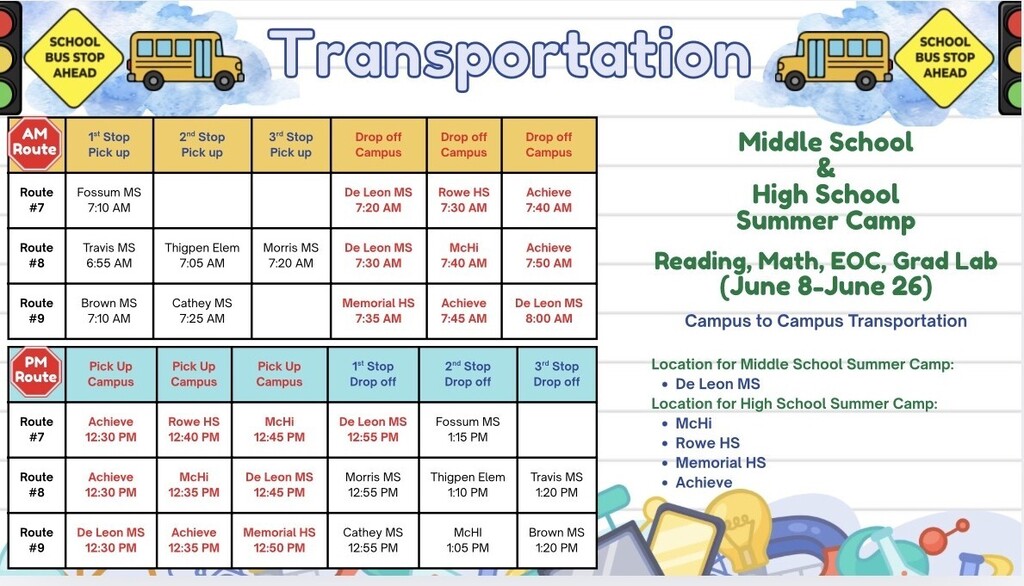 SCHOOL BUS STOP AHEAD

Transportation

SCHOOL BUS STOP AHEAD

| AM Route | 1st Stop Pick up | 2nd Stop Pick up | 3rd Stop Pick up | Drop off Campus | Drop off Campus | Drop off Campus |
|---|---|---|---|---|---|---|
| Route #7 | Fossum MS 7:10 AM | | | De Leon MS 7:20 AM | Rowe HS 7:30 AM | Achieve 7:40 AM |
| Route #8 | Travis MS 6:55 AM | Thigpen Elem 7:05 AM | Morris MS 7:20 AM | De Leon MS 7:30 AM | McHi 7:40 AM | Achieve 7:50 AM |
| Route #9 | Brown MS 7:10 AM | Cathey MS 7:25 AM | | Memorial HS 7:35 AM | Achieve 7:45 AM | De Leon MS 8:00 AM |

| PM Route | Pick Up Campus | Pick Up Campus | Pick Up Campus | 1st Stop Drop off | 2nd Stop Drop off | 3rd Stop Drop off |
|---|---|---|---|---|---|---|
| Route #7 | Achieve 12:30 PM | Rowe HS 12:40 PM | McHi 12:45 PM | De Leon MS 12:55 PM | Fossum MS 1:15 PM | |
| Route #8 | Achieve 12:30 PM | McHi 12:35 PM | De Leon MS 12:45 PM | Morris MS 12:55 PM | Thigpen Elem 1:10 PM | Travis MS 1:20 PM |
| Route #9 | De Leon MS 12:30 PM | Achieve 12:35 PM | Memorial HS 12:50 PM | Cathey MS 12:55 PM | McHI 1:05 PM | Brown MS 1:20 PM |

Middle School & High School Summer Camp

Reading, Math, EOC, Grad Lab (June 8-June 26)

Campus to Campus Transportation

Location for Middle School Summer Camp:
• De Leon MS
Location for High School Summer Camp:
• McHi
• Rowe HS
• Memorial HS
• Achieve